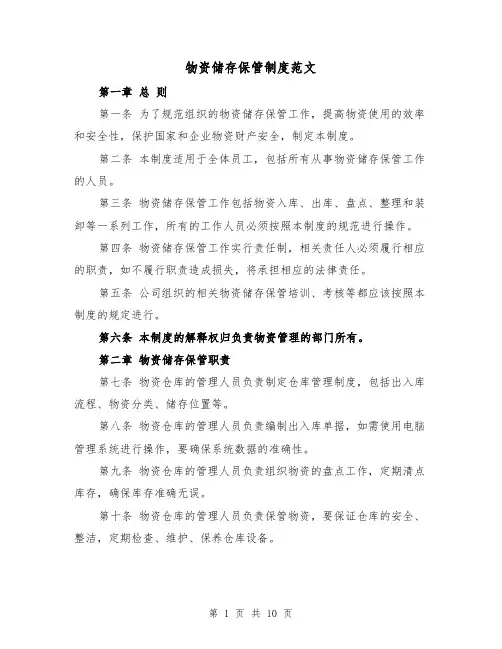 物资储存保管制度范文

第一章 总 则

第一条 为了规范组织的物资储存保管工作，提高物资使用的效率和安全性，保护国家和企业物资财产安全，制定本制度。

第二条 本制度适用于全体员工，包括所有从事物资储存保管工作的人员。

第三条 物资储存保管工作包括物资入库、出库、盘点、整理和装卸等一系列工作，所有的工作人员必须按照本制度的规范进行操作。

第四条 物资储存保管工作实行责任制，相关责任人必须履行相应的职责，如不履行职责造成损失，将承担相应的法律责任。

第五条 公司组织的相关物资储存保管培训、考核等都应该按照本制度的规定进行。

第六条 本制度的解释权归负责物资管理的部门所有。

第二章 物资储存保管职责

第七条 物资仓库的管理人员负责制定仓库管理制度，包括出入库流程、物资分类、储存位置等。

第八条 物资仓库的管理人员负责编制出入库单据，如需使用电脑管理系统进行操作，要确保系统数据的准确性。

第九条 物资仓库的管理人员负责组织物资的盘点工作，定期清点库存，确保库存准确无误。

第十条 物资仓库的管理人员负责保管物资，要保证仓库的安全、整洁，定期检查、维护、保养仓库设备。

第 1 页 共 10 页